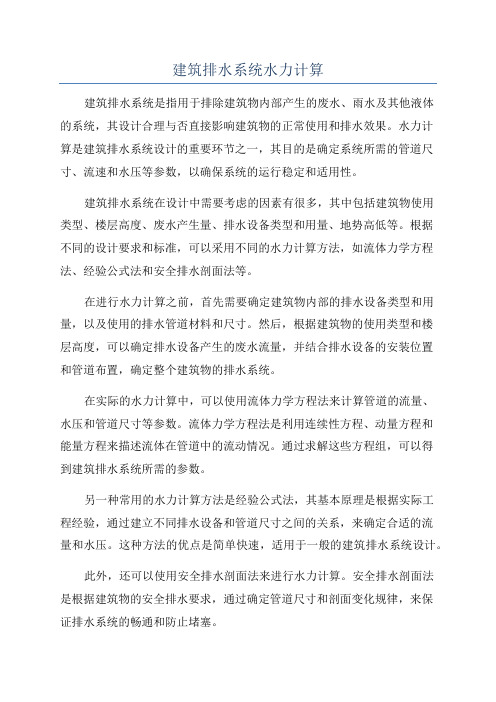 建筑排水系统水力计算

建筑排水系统是指用于排除建筑物内部产生的废水、雨水及其他液体的系统，其设计合理与否直接影响建筑物的正常使用和排水效果。水力计算是建筑排水系统设计的重要环节之一，其目的是确定系统所需的管道尺寸、流速和水压等参数，以确保系统的运行稳定和适用性。

建筑排水系统在设计中需要考虑的因素有很多，其中包括建筑物使用类型、楼层高度、废水产生量、排水设备类型和用量、地势高低等。根据不同的设计要求和标准，可以采用不同的水力计算方法，如流体力学方程法、经验公式法和安全排水剖面法等。

在进行水力计算之前，首先需要确定建筑物内部的排水设备类型和用量，以及使用的排水管道材料和尺寸。然后，根据建筑物的使用类型和楼层高度，可以确定排水设备产生的废水流量，并结合排水设备的安装位置和管道布置，确定整个建筑物的排水系统。

在实际的水力计算中，可以使用流体力学方程法来计算管道的流量、水压和管道尺寸等参数。流体力学方程法是利用连续性方程、动量方程和能量方程来描述流体在管道中的流动情况。通过求解这些方程组，可以得到建筑排水系统所需的参数。

另一种常用的水力计算方法是经验公式法，其基本原理是根据实际工程经验，通过建立不同排水设备和管道尺寸之间的关系，来确定合适的流量和水压。这种方法的优点是简单快速，适用于一般的建筑排水系统设计。

此外，还可以使用安全排水剖面法来进行水力计算。安全排水剖面法是根据建筑物的安全排水要求，通过确定管道尺寸和剖面变化规律，来保证排水系统的畅通和防止堵塞。